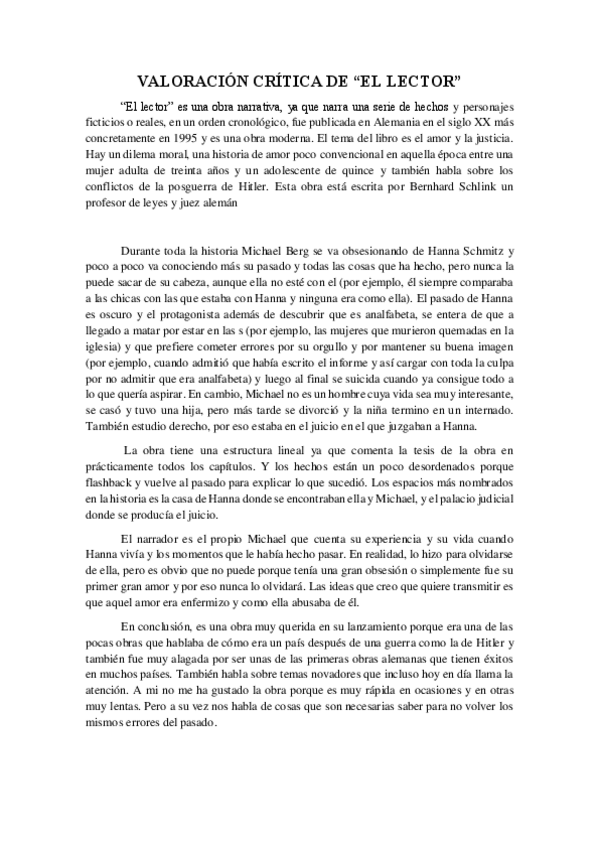 VALORACIÓN CRÍTICA DE “EL LECTOR”

“El lector” es una obra narrativa, ya que narra una serie de hechos y personajes ficticios o reales, en un orden cronológico, fue publicada en Alemania en el siglo XX más concretamente en 1995 y es una obra moderna. El tema del libro es el amor y la justicia. Hay un dilema moral, una historia de amor poco convencional en aquella época entre una mujer adulta de treinta años y un adolescente de quince y también habla sobre los conflictos de la posguerra de Hitler. Esta obra está escrita por Bernhard Schlink un profesor de leyes y juez alemán

Durante toda la historia Michael Berg se va obsesionando de Hanna Schmitz y poco a poco va conociendo más su pasado y todas las cosas que ha hecho, pero nunca la puede sacar de su cabeza, aunque ella no esté con el (por ejemplo, él siempre comparaba a las chicas con las que estaba con Hanna y ninguna era como ella). El pasado de Hanna es oscuro y el protagonista además de descubrir que es analfabeta, se entera de que a llegado a matar por estar en las s (por ejemplo, las mujeres que murieron quemadas en la iglesia) y que prefiere cometer errores por su orgullo y por mantener su buena imagen (por ejemplo, cuando admitió que había escrito el informe y así cargar con toda la culpa por no admitir que era analfabeta) y luego al final se suicida cuando ya consigue todo a lo que quería aspirar. En cambio, Michael no es un hombre cuya vida sea muy interesante, se casó y tuvo una hija, pero más tarde se divorció y la niña termino en un internado. También estudio derecho, por eso estaba en el juicio en el que juzgaban a Hanna.

La obra tiene una estructura lineal ya que comenta la tesis de la obra en prácticamente todos los capítulos. Y los hechos están un poco desordenados porque flashback y vuelve al pasado para explicar lo que sucedió. Los espacios más nombrados en la historia es la casa de Hanna donde se encontraban ella y Michael, y el palacio judicial donde se producía el juicio.

El narrador es el propio Michael que cuenta su experiencia y su vida cuando Hanna vivía y los momentos que le había hecho pasar. En realidad, lo hizo para olvidarse de ella, pero es obvio que no puede porque tenía una gran obsesión o simplemente fue su primer gran amor y por eso nunca lo olvidará. Las ideas que creo que quiere transmitir es que aquel amor era enfermizo y como ella abusaba de él.

En conclusión, es una obra muy querida en su lanzamiento porque era una de las pocas obras que hablaba de cómo era un país después de una guerra como la de Hitler y también fue muy alagada por ser unas de las primeras obras alemanas que tienen éxitos en muchos países. También habla sobre temas novadores que incluso hoy en día llama la atención. A mi no me ha gustado la obra porque es muy rápida en ocasiones y en otras muy lentas. Pero a su vez nos habla de cosas que son necesarias saber para no volver los mismos errores del pasado.